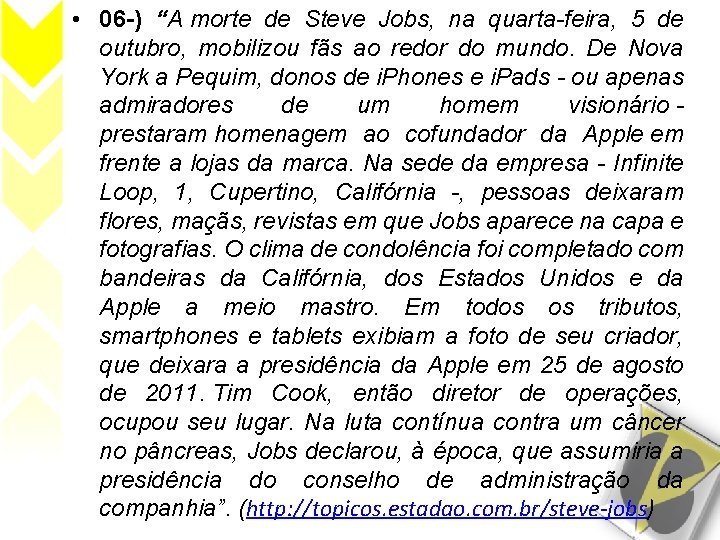 • 06-) “A morte de Steve Jobs, na quarta-feira, 5 de outubro, mobilizou fãs ao redor do mundo. De Nova York a Pequim, donos de iPhones e iPads - ou apenas admiradores de um homem visionário - prestaram homenagem ao cofundador da Apple em frente a lojas da marca. Na sede da empresa - Infinite Loop, 1, Cupertino, Califórnia -, pessoas deixaram flores, maçãs, revistas em que Jobs aparece na capa e fotografias. O clima de condolência foi completado com bandeiras da Califórnia, dos Estados Unidos e da Apple a meio mastro. Em todos os tributos, smartphones e tablets exibiam a foto de seu criador, que deixara a presidência da Apple em 25 de agosto de 2011. Tim Cook, então diretor de operações, ocupou seu lugar. Na luta contínua contra um câncer no pâncreas, Jobs declarou, à época, que assumiria a presidência do conselho de administração da companhia”. (http://topicos.estadao.com.br/steve-jobs)